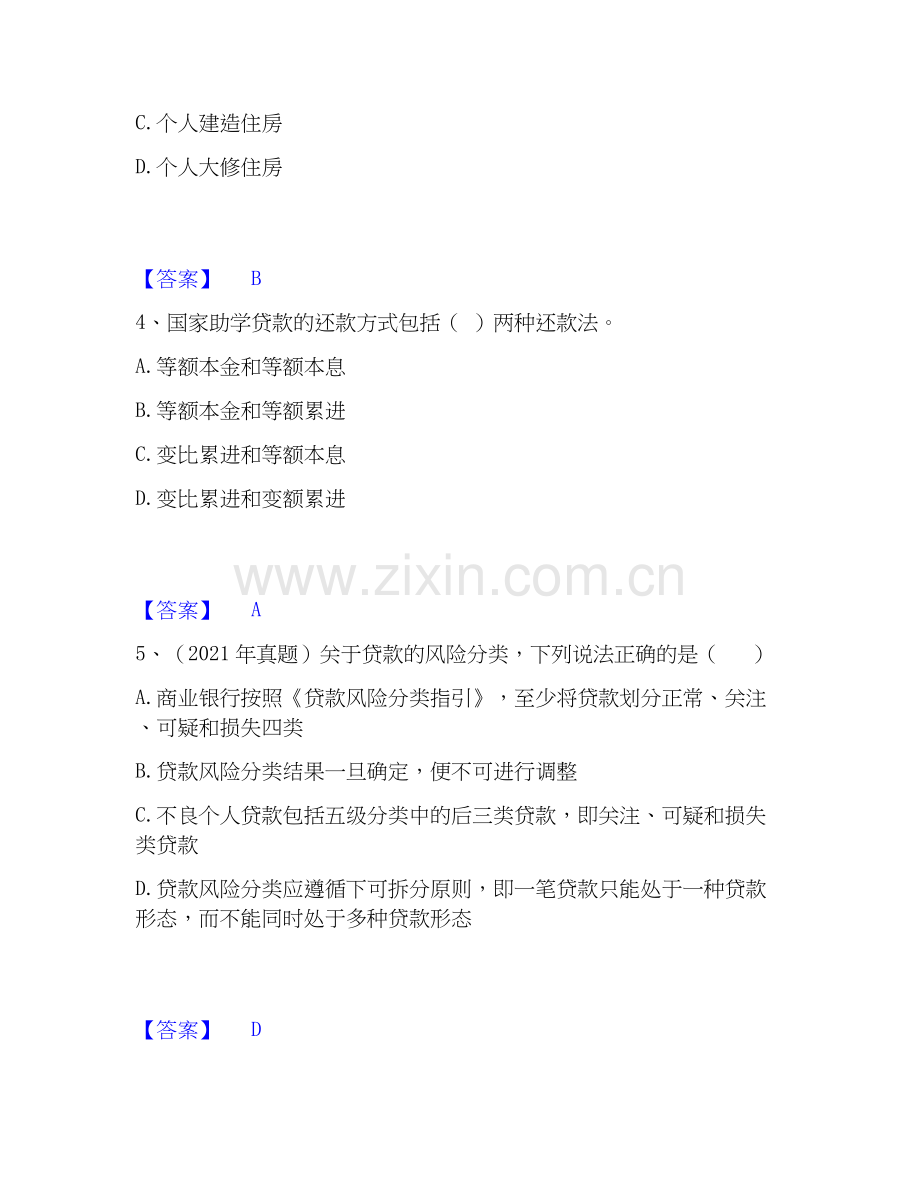 C.个人建造住房

D.个人大修住房

【答案】 B

4、国家助学贷款的还款方式包括（ ）两种还款法。

A.等额本金和等额本息

B.等额本金和等额累进

C.变比累进和等额本息

D.变比累进和变额累进

【答案】 A

5、（2021年真题）关于贷款的风险分类，下列说法正确的是（ ）

A.商业银行按照《贷款风险分类指引》，至少将贷款划分正常、关注、可疑和损失四类

B.贷款风险分类结果一旦确定，便不可进行调整

C.不良个人贷款包括五级分类中的后三类贷款，即关注、可疑和损失类贷款

D.贷款风险分类应遵循下可拆分原则，即一笔贷款只能处于一种贷款形态，而不能同时处于多种贷款形态

【答案】 D

www.zixin.com.cn